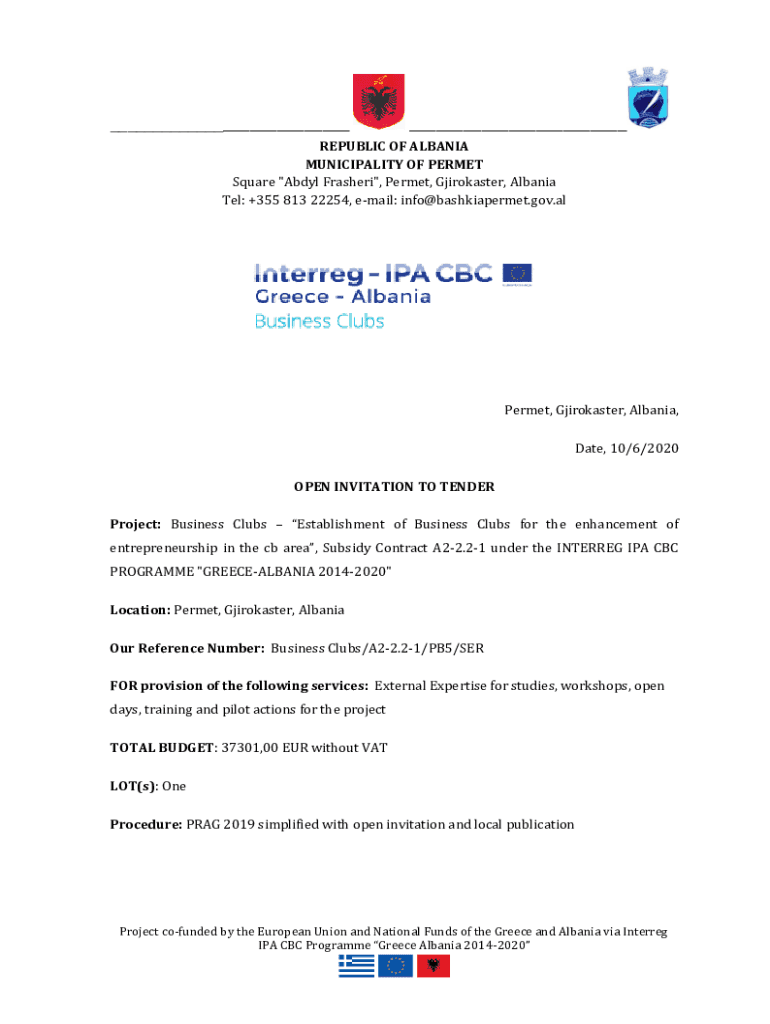 REPUBLIC OF ALBANIA
MUNICIPALITY OF PERMET
Square "Abdyl Frasheri", Permet, Gjirokaster, Albania
Tel: +355 813 22254, e-mail: info@bashkiapermet.gov.al

Interreg - IPA CBC
Greece - Albania
Business Clubs

Permet, Gjirokaster, Albania,

Date, 10/6/2020

OPEN INVITATION TO TENDER

Project: Business Clubs – "Establishment of Business Clubs for the enhancement of entrepreneurship in the cb area", Subsidy Contract A2-2.2-1 under the INTERREG IPA CBC PROGRAMME "GREECE-ALBANIA 2014-2020"

Location: Permet, Gjirokaster, Albania

Our Reference Number: Business Clubs/A2-2.2-1/PB5/SER

FOR provision of the following services: External Expertise for studies, workshops, open days, training and pilot actions for the project

TOTAL BUDGET: 37301,00 EUR without VAT

LOT(s): One

Procedure: PRAG 2019 simplified with open invitation and local publication

Project co-funded by the European Union and National Funds of the Greece and Albania via Interreg IPA CBC Programme "Greece Albania 2014-2020"